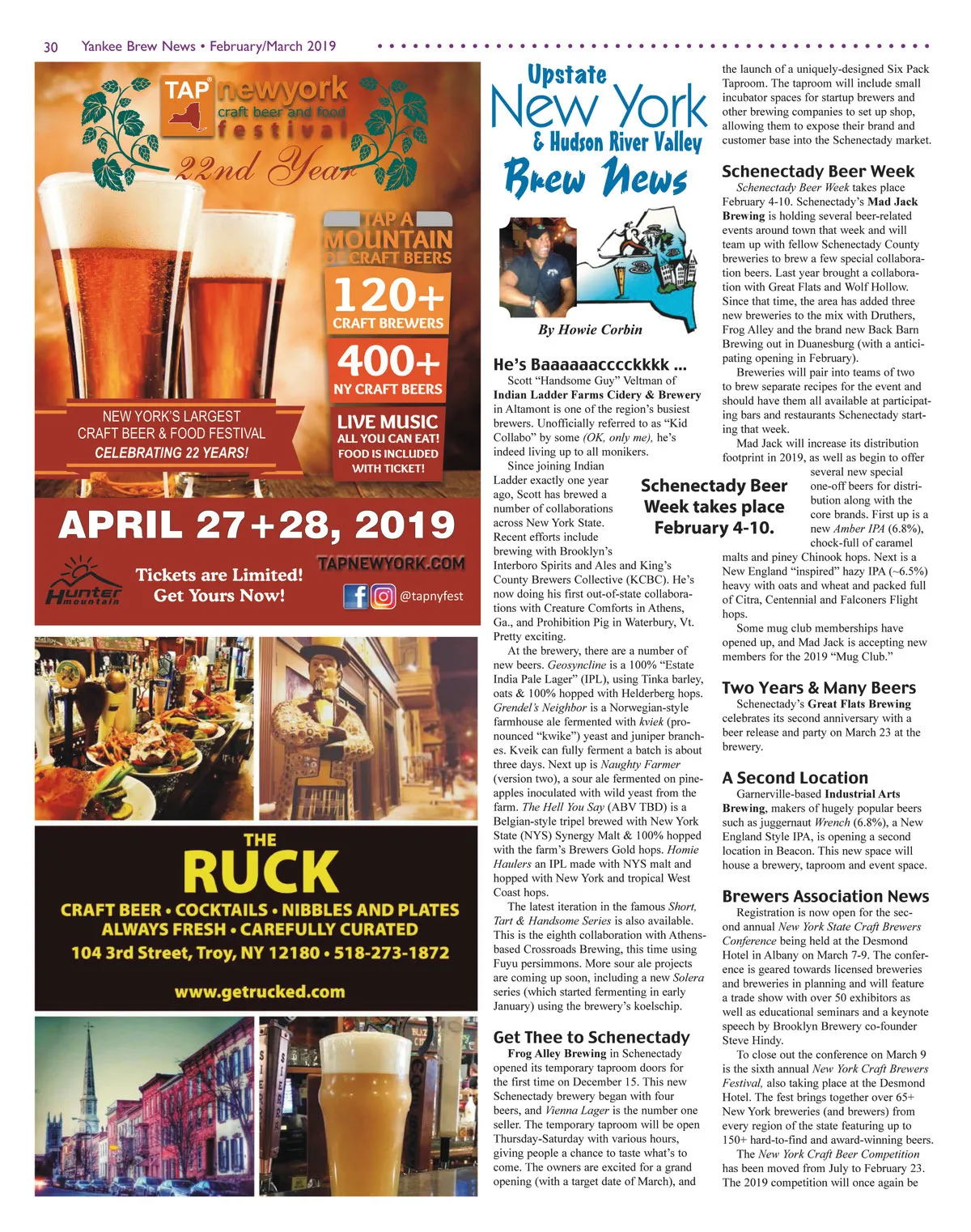 30 Yankee Brew News • February/March 2019

TAP newyork craft beer and food festival

22nd Year

TAP A MOUNTAIN OF CRAFT BEERS

120+ CRAFT BREWERS

400+ NY CRAFT BEERS

LIVE MUSIC
ALL YOU CAN EAT!
FOOD IS INCLUDED WITH TICKET!

NEW YORK'S LARGEST CRAFT BEER & FOOD FESTIVAL
CELEBRATING 22 YEARS!

APRIL 27+28, 2019

TAPNEWYORK.COM

Hunter mountain

Tickets are Limited! Get Yours Now!

@tapnyfest

THE RUCK
CRAFT BEER • COCKTAILS • NIBBLES AND PLATES
ALWAYS FRESH • CAREFULLY CURATED
104 3rd Street, Troy, NY 12180 • 518-273-1872
www.getrucked.com

Upstate New York & Hudson River Valley Brew News

By Howie Corbin

He's Baaaaaacccckkkk ...

Scott "Handsome Guy" Veltman of Indian Ladder Farms Cidery & Brewery in Altamont is one of the region's busiest brewers. Unofficially referred to as "Kid Collabo" by some (OK, only me), he's indeed living up to all monikers.

Since joining Indian Ladder exactly one year ago, Scott has brewed a number of collaborations across New York State. Recent efforts include brewing with Brooklyn's Interboro Spirits and Ales and King's County Brewers Collective (KCBC). He's now doing his first out-of-state collaborations with Creature Comforts in Athens, Ga., and Prohibition Pig in Waterbury, Vt. Pretty exciting.

At the brewery, there are a number of new beers. Geosyncline is a 100% "Estate India Pale Lager" (IPL), using Tinka barley, oats & 100% hopped with Helderberg hops. Grendel's Neighbor is a Norwegian-style farmhouse ale fermented with kviek (pronounced "kwike") yeast and juniper branches. Kveik can fully ferment a batch is about three days. Next up is Naughty Farmer (version two), a sour ale fermented on pineapples inoculated with wild yeast from the farm. The Hell You Say (ABV TBD) is a Belgian-style tripel brewed with New York State (NYS) Synergy Malt & 100% hopped with the farm's Brewers Gold hops. Homie Haulers an IPL made with NYS malt and hopped with New York and tropical West Coast hops.

The latest iteration in the famous Short, Tart & Handsome Series is also available. This is the eighth collaboration with Athens-based Crossroads Brewing, this time using Fuyu persimmons. More sour ale projects are coming up soon, including a new Solera series (which started fermenting in early January) using the brewery's koelschip.

Get Thee to Schenectady

Frog Alley Brewing in Schenectady opened its temporary taproom doors for the first time on December 15. This new Schenectady brewery began with four beers, and Vienna Lager is the number one seller. The temporary taproom will be open Thursday-Saturday with various hours, giving people a chance to taste what's to come. The owners are excited for a grand opening (with a target date of March), and the launch of a uniquely-designed Six Pack Taproom. The taproom will include small incubator spaces for startup brewers and other brewing companies to set up shop, allowing them to expose their brand and customer base into the Schenectady market.

Schenectady Beer Week

Schenectady Beer Week takes place February 4-10. Schenectady's Mad Jack Brewing is holding several beer-related events around town that week and will team up with fellow Schenectady County breweries to brew a few special collaboration beers. Last year brought a collaboration with Great Flats and Wolf Hollow. Since that time, the area has added three new breweries to the mix with Druthers, Frog Alley and the brand new Back Barn Brewing out in Duanesburg (with a anticipating opening in February).

Breweries will pair into teams of two to brew separate recipes for the event and should have them all available at participating bars and restaurants Schenectady starting that week.

Mad Jack will increase its distribution footprint in 2019, as well as begin to offer several new special one-off beers for distribution along with the core brands. First up is a new Amber IPA (6.8%), chock-full of caramel malts and piney Chinook hops. Next is a New England "inspired" hazy IPA (~6.5%) heavy with oats and wheat and packed full of Citra, Centennial and Falconers Flight hops.

Schenectady Beer Week takes place February 4-10.

Some mug club memberships have opened up, and Mad Jack is accepting new members for the 2019 "Mug Club."

Two Years & Many Beers

Schenectady's Great Flats Brewing celebrates its second anniversary with a beer release and party on March 23 at the brewery.

A Second Location

Garnerville-based Industrial Arts Brewing, makers of hugely popular beers such as juggernaut Wrench (6.8%), a New England Style IPA, is opening a second location in Beacon. This new space will house a brewery, taproom and event space.

Brewers Association News

Registration is now open for the second annual New York State Craft Brewers Conference being held at the Desmond Hotel in Albany on March 7-9. The conference is geared towards licensed breweries and breweries in planning and will feature a trade show with over 50 exhibitors as well as educational seminars and a keynote speech by Brooklyn Brewery co-founder Steve Hindy.

To close out the conference on March 9 is the sixth annual New York Craft Brewers Festival, also taking place at the Desmond Hotel. The fest brings together over 65+ New York breweries (and brewers) from every region of the state featuring up to 150+ hard-to-find and award-winning beers.

The New York Craft Beer Competition has been moved from July to February 23. The 2019 competition will once again be